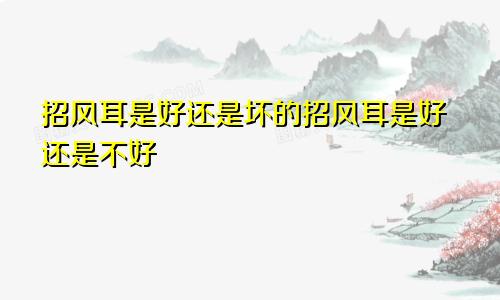 招风耳是好还是坏的招风耳是好还是不好